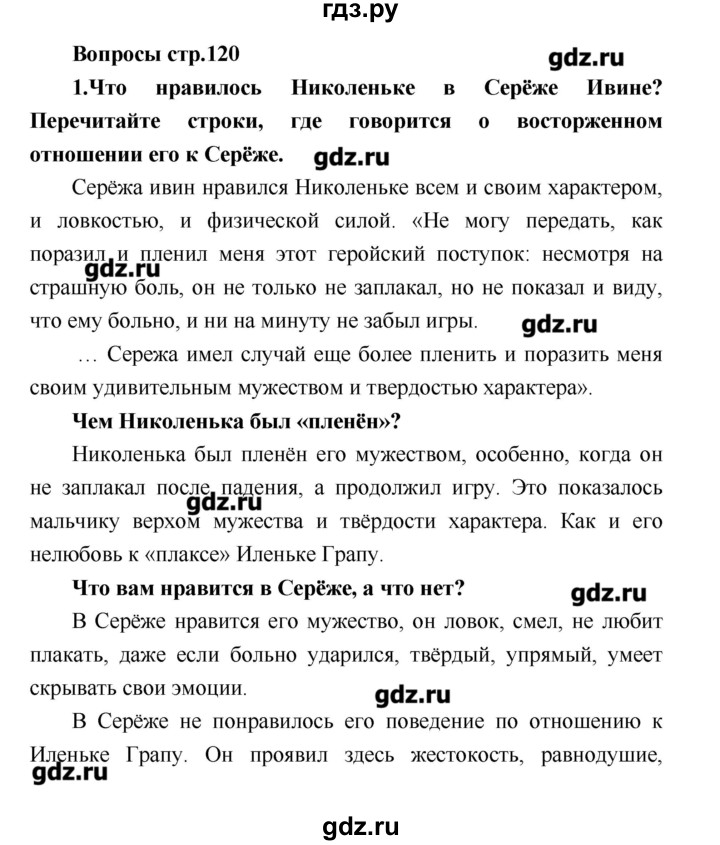 гдз.ру

Вопросы стр.120

gdz.ru

1.Что нравилось Николеньке в Серёже Ивине? Перечитайте строки, где говорится о восторженном отношении его к Серёже.

gdz.ru

Серёжа ивин нравился Николеньке всем и своим характером, и ловкостью, и физической силой. «Не могу передать, как поразил и пленил меня этот геройский поступок: несмотря на страшную боль, он не только не заплакал, но не показал и виду, что ему больно, и ни на минуту не забыл игры.

gdz.ru

gdz.ru

… Сережа имел случай еще более пленить и поразить меня своим удивительным мужеством и твердостью характера».

Чем Николенька был «пленён»?

Николенька был пленён его мужеством, особенно, когда он не заплакал после падения, а продолжил игру. Это показалось мальчику верхом мужества и твёрдости характера. Как и его нелюбовь к «плаксе» Иленьке Грапу.

gdz.ru

Что вам нравится в Серёже, а что нет?

gdz.ru

В Серёже нравится его мужество, он ловок, смел, не любит плакать, даже если больно ударился, твёрдый, упрямый, умеет скрывать свои эмоции.

gdz.ru

В Серёже не понравилось его поведение по отношению к Иленьке Грапу. Он проявил здесь жестокость, равнодушие,

gdz.ru

gdz.ru